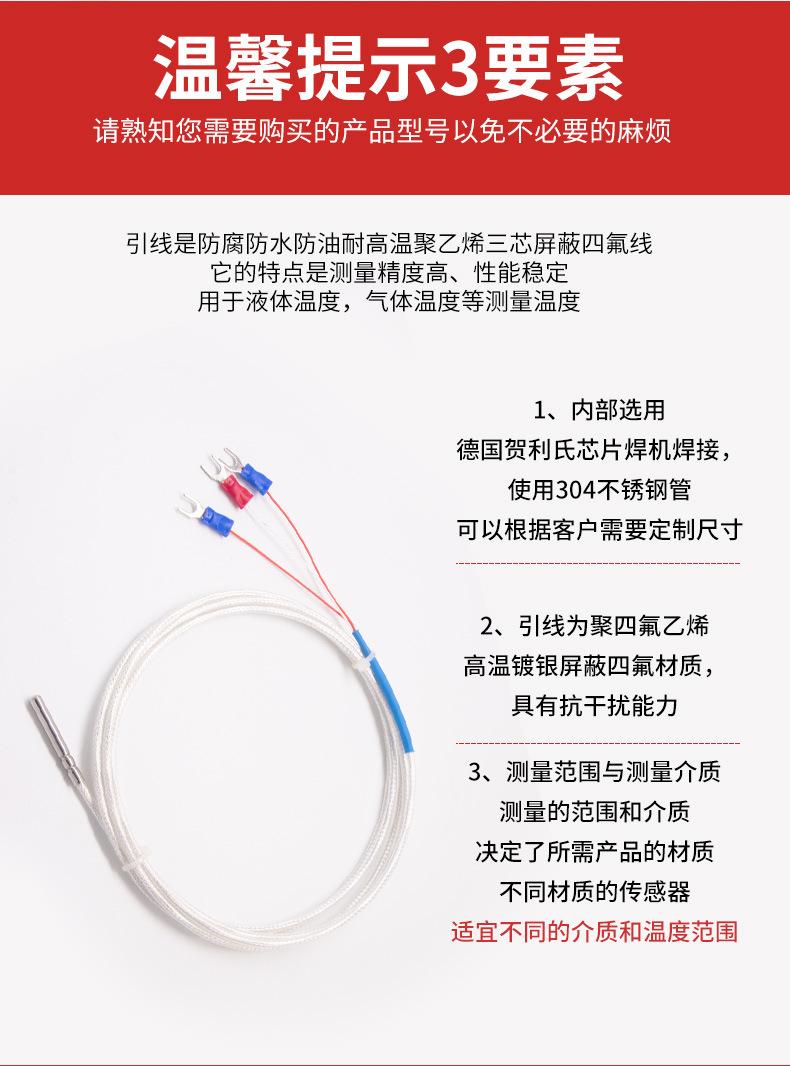 温馨提示3要素

请熟知您需要购买的产品型号以免不必要的麻烦

引线是防腐防水防油耐高温聚乙烯三芯屏蔽四氟线
它的特点是测量精度高、性能稳定
用于液体温度，气体温度等测量温度

1、内部选用
德国贺利氏芯片焊机焊接，
使用304不锈钢管
可以根据客户需要定制尺寸

2、引线为聚四氟乙烯
高温镀银屏蔽四氟材质，
具有抗干扰能力

3、测量范围与测量介质
测量的范围和介质
决定了所需产品的材质
不同材质的传感器
适宜不同的介质和温度范围